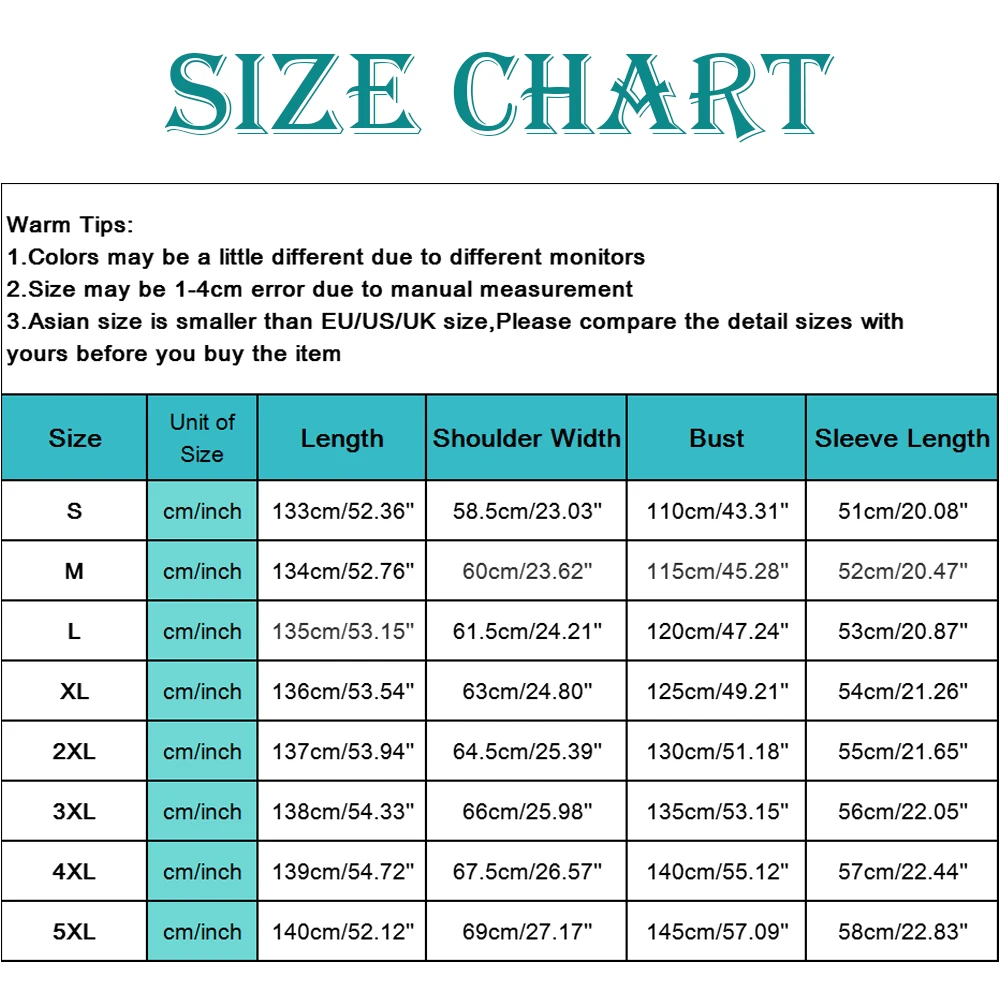 SIZE CHART

Warm Tips:
1.Colors may be a little different due to different monitors
2.Size may be 1-4cm error due to manual measurement
3.Asian size is smaller than EU/US/UK size,Please compare the detail sizes with yours before you buy the item

| Size | Unit of Size | Length | Shoulder Width | Bust | Sleeve Length |
|---|---|---|---|---|---|
| S | cm/inch | 133cm/52.36" | 58.5cm/23.03" | 110cm/43.31" | 51cm/20.08" |
| M | cm/inch | 134cm/52.76" | 60cm/23.62" | 115cm/45.28" | 52cm/20.47" |
| L | cm/inch | 135cm/53.15" | 61.5cm/24.21" | 120cm/47.24" | 53cm/20.87" |
| XL | cm/inch | 136cm/53.54" | 63cm/24.80" | 125cm/49.21" | 54cm/21.26" |
| 2XL | cm/inch | 137cm/53.94" | 64.5cm/25.39" | 130cm/51.18" | 55cm/21.65" |
| 3XL | cm/inch | 138cm/54.33" | 66cm/25.98" | 135cm/53.15" | 56cm/22.05" |
| 4XL | cm/inch | 139cm/54.72" | 67.5cm/26.57" | 140cm/55.12" | 57cm/22.44" |
| 5XL | cm/inch | 140cm/52.12" | 69cm/27.17" | 145cm/57.09" | 58cm/22.83" |